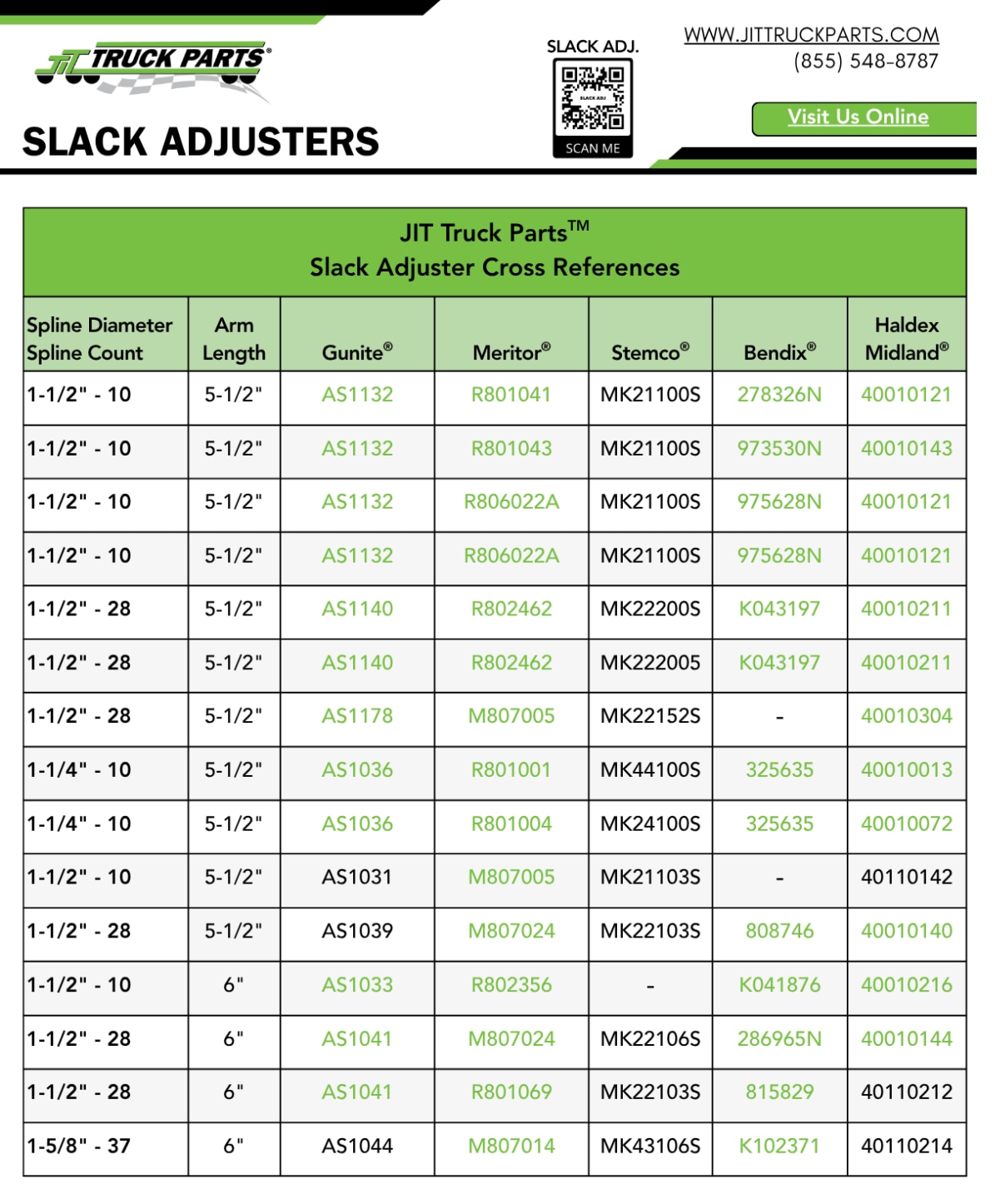 JIT TRUCK PARTS®

SLACK ADJUSTERS

SLACK ADJ.

SLACK ADJ

SCAN ME

WWW.JITTRUCKPARTS.COM
(855) 548-8787

Visit Us Online

JIT Truck Parts™
Slack Adjuster Cross References

| Spline Diameter Spline Count | Arm Length | Gunite® | Meritor® | Stemco® | Bendix® | Haldex Midland® |
|---|---|---|---|---|---|---|
| 1-1/2" - 10 | 5-1/2" | AS1132 | R801041 | MK21100S | 278326N | 40010121 |
| 1-1/2" - 10 | 5-1/2" | AS1132 | R801043 | MK21100S | 973530N | 40010143 |
| 1-1/2" - 10 | 5-1/2" | AS1132 | R806022A | MK21100S | 975628N | 40010121 |
| 1-1/2" - 10 | 5-1/2" | AS1132 | R806022A | MK21100S | 975628N | 40010121 |
| 1-1/2" - 28 | 5-1/2" | AS1140 | R802462 | MK22200S | K043197 | 40010211 |
| 1-1/2" - 28 | 5-1/2" | AS1140 | R802462 | MK222005 | K043197 | 40010211 |
| 1-1/2" - 28 | 5-1/2" | AS1178 | M807005 | MK22152S | - | 40010304 |
| 1-1/4" - 10 | 5-1/2" | AS1036 | R801001 | MK44100S | 325635 | 40010013 |
| 1-1/4" - 10 | 5-1/2" | AS1036 | R801004 | MK24100S | 325635 | 40010072 |
| 1-1/2" - 10 | 5-1/2" | AS1031 | M807005 | MK21103S | - | 40110142 |
| 1-1/2" - 28 | 5-1/2" | AS1039 | M807024 | MK22103S | 808746 | 40010140 |
| 1-1/2" - 10 | 6" | AS1033 | R802356 | - | K041876 | 40010216 |
| 1-1/2" - 28 | 6" | AS1041 | M807024 | MK22106S | 286965N | 40010144 |
| 1-1/2" - 28 | 6" | AS1041 | R801069 | MK22103S | 815829 | 40110212 |
| 1-5/8" - 37 | 6" | AS1044 | M807014 | MK43106S | K102371 | 40110214 |